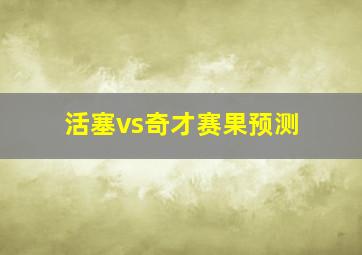 活塞vs奇才赛果预测